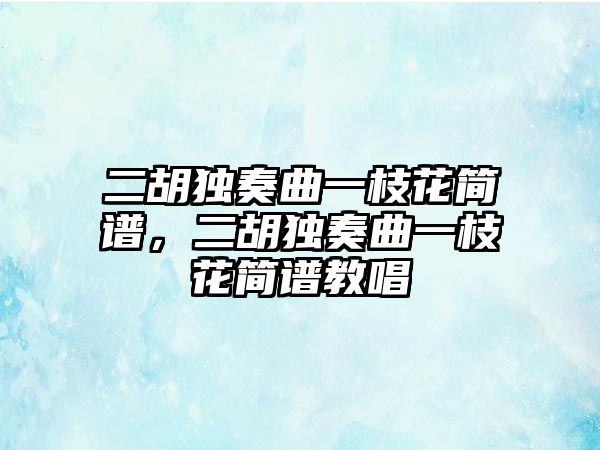 二胡独奏曲一枝花简谱，二胡独奏曲一枝花简谱教唱